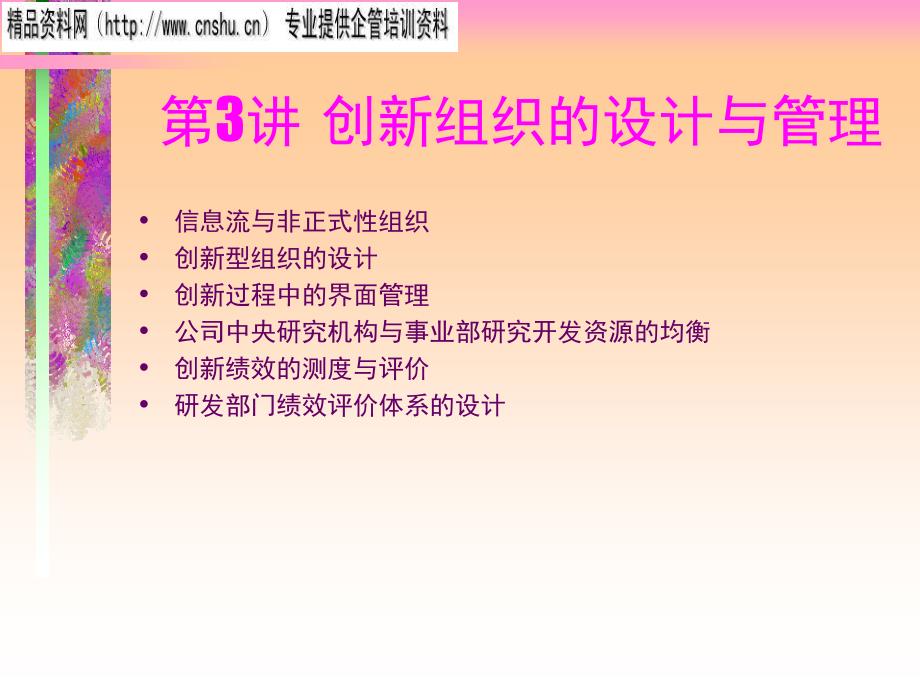 精品资料网（http://www.cnshu.cn） 专业提供企管培训资料

第3讲 创新组织的设计与管理

• 信息流与非正式性组织
• 创新型组织的设计
• 创新过程中的界面管理
• 公司中央研究机构与事业部研究开发资源的均衡
• 创新绩效的测度与评价
• 研发部门绩效评价体系的设计